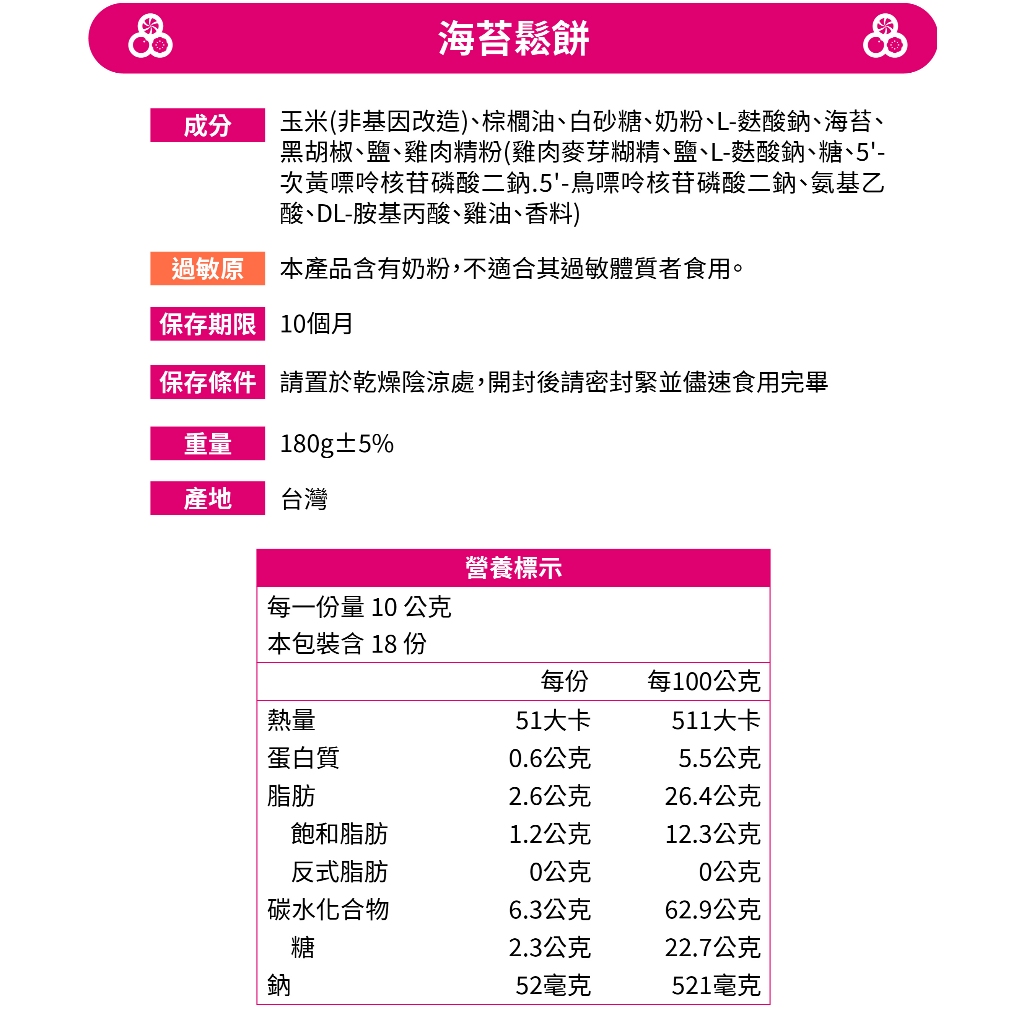 海苔鬆餅

成分 玉米(非基因改造)、棕櫚油、白砂糖、奶粉、L-麩酸鈉、海苔、黑胡椒、鹽、雞肉精粉(雞肉麥芽糊精、鹽、L-麩酸鈉、糖、5'-次黃嘌呤核苷磷酸二鈉.5'-鳥嘌呤核苷磷酸二鈉、氨基乙酸、DL-胺基丙酸、雞油、香料)

過敏原 本產品含有奶粉,不適合其過敏體質者食用。

保存期限 10個月

保存條件 請置於乾燥陰涼處,開封後請密封緊並儘速食用完畢

重量 180g±5%

產地 台灣

營養標示
每一份量 10 公克
本包裝含 18 份

| | 每份 | 每100公克 |
|---|---|---|
| 熱量 | 51大卡 | 511大卡 |
| 蛋白質 | 0.6公克 | 5.5公克 |
| 脂肪 | 2.6公克 | 26.4公克 |
| 飽和脂肪 | 1.2公克 | 12.3公克 |
| 反式脂肪 | 0公克 | 0公克 |
| 碳水化合物 | 6.3公克 | 62.9公克 |
| 糖 | 2.3公克 | 22.7公克 |
| 鈉 | 52毫克 | 521毫克 |